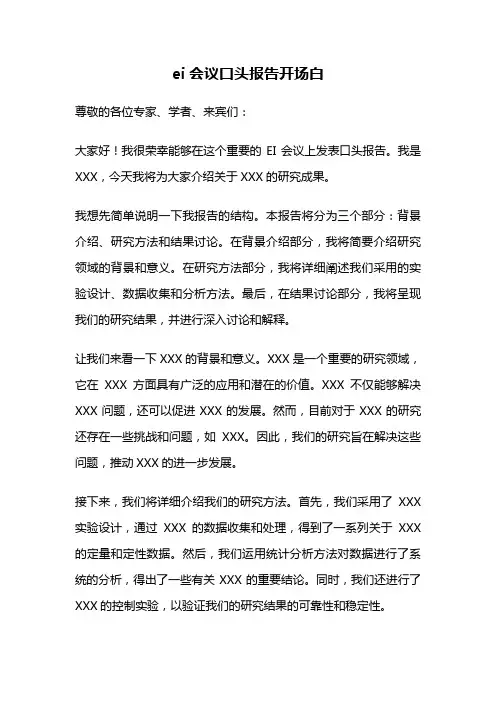 ei 会议口头报告开场白

尊敬的各位专家、学者、来宾们：

大家好！我很荣幸能够在这个重要的 EI 会议上发表口头报告。我是 XXX，今天我将为大家介绍关于 XXX 的研究成果。

我想先简单说明一下我报告的结构。本报告将分为三个部分：背景介绍、研究方法和结果讨论。在背景介绍部分，我将简要介绍研究领域的背景和意义。在研究方法部分，我将详细阐述我们采用的实验设计、数据收集和分析方法。最后，在结果讨论部分，我将呈现我们的研究结果，并进行深入讨论和解释。

让我们来看一下 XXX 的背景和意义。XXX 是一个重要的研究领域，它在 XXX 方面具有广泛的应用和潜在的价值。XXX 不仅能够解决 XXX 问题，还可以促进 XXX 的发展。然而，目前对于 XXX 的研究还存在一些挑战和问题，如 XXX。因此，我们的研究旨在解决这些问题，推动 XXX 的进一步发展。

接下来，我们将详细介绍我们的研究方法。首先，我们采用了 XXX 实验设计，通过 XXX 的数据收集和处理，得到了一系列关于 XXX 的定量和定性数据。然后，我们运用统计分析方法对数据进行了系统的分析，得出了一些有关 XXX 的重要结论。同时，我们还进行了 XXX 的控制实验，以验证我们的研究结果的可靠性和稳定性。